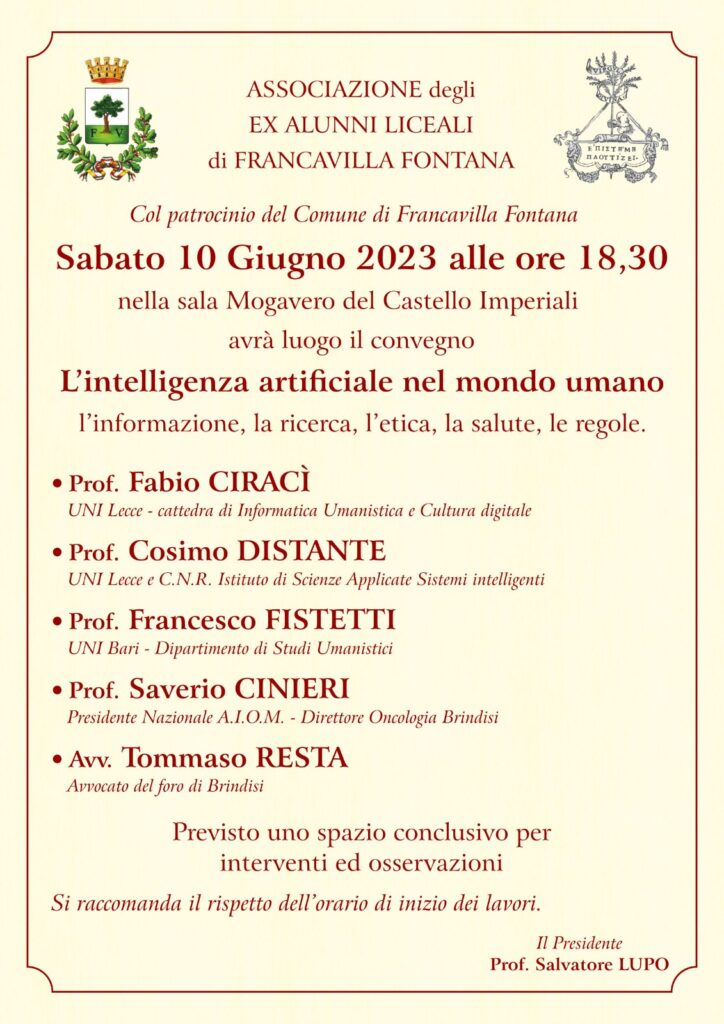 ASSOCIAZIONE degli
EX ALUNNI LICEALI
di FRANCAVILLA FONTANA

Col patrocinio del Comune di Francavilla Fontana

Sabato 10 Giugno 2023 alle ore 18,30

nella sala Mogavero del Castello Imperiali
avrà luogo il convegno

L'intelligenza artificiale nel mondo umano

l'informazione, la ricerca, l'etica, la salute, le regole.

• Prof. Fabio CIRACÌ
UNI Lecce - cattedra di Informatica Umanistica e Cultura digitale

• Prof. Cosimo DISTANTE
UNI Lecce e C.N.R. Istituto di Scienze Applicate Sistemi intelligenti

• Prof. Francesco FISTETTI
UNI Bari - Dipartimento di Studi Umanistici

• Prof. Saverio CINIERI
Presidente Nazionale A.I.O.M. - Direttore Oncologia Brindisi

• Avv. Tommaso RESTA
Avvocato del foro di Brindisi

Previsto uno spazio conclusivo per
interventi ed osservazioni

Si raccomanda il rispetto dell'orario di inizio dei lavori.

Il Presidente
Prof. Salvatore LUPO